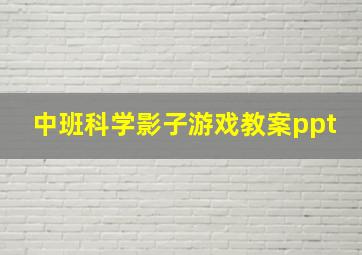 中班科学影子游戏教案ppt